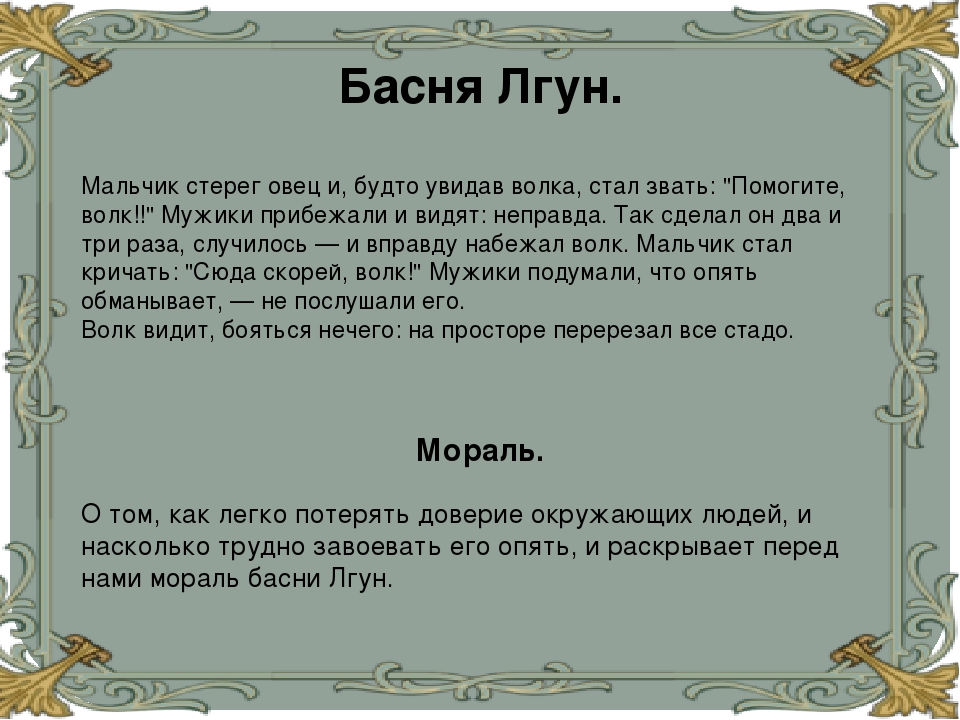 Басня Лгун.

Мальчик стерег овец и, будто увидав волка, стал звать: "Помогите, волк!!" Мужики прибежали и видят: неправда. Так сделал он два и три раза, случилось — и вправду набежал волк. Мальчик стал кричать: "Сюда скорей, волк!" Мужики подумали, что опять обманывает, — не послушали его.
Волк видит, бояться нечего: на просторе перерезал все стадо.

Мораль.

О том, как легко потерять доверие окружающих людей, и насколько трудно завоевать его опять, и раскрывает перед нами мораль басни Лгун.